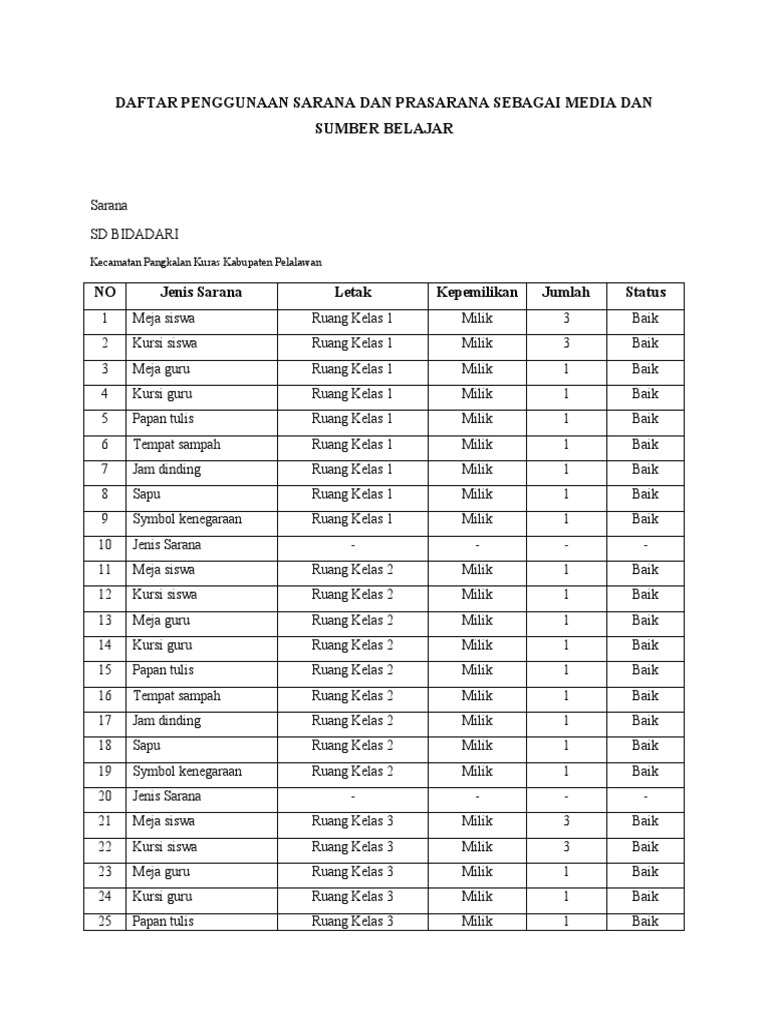 DAFTAR PENGGUNAAN SARANA DAN PRASARANA SEBAGAI MEDIA DAN SUMBER BELAJAR

Sarana

SD BIDADARI

Kecamatan Pangkalan Kuras Kabupaten Pelalawan

| NO | Jenis Sarana | Letak | Kepemilikan | Jumlah | Status |
|---|---|---|---|---|---|
| 1 | Meja siswa | Ruang Kelas 1 | Milik | 3 | Baik |
| 2 | Kursi siswa | Ruang Kelas 1 | Milik | 3 | Baik |
| 3 | Meja guru | Ruang Kelas 1 | Milik | 1 | Baik |
| 4 | Kursi guru | Ruang Kelas 1 | Milik | 1 | Baik |
| 5 | Papan tulis | Ruang Kelas 1 | Milik | 1 | Baik |
| 6 | Tempat sampah | Ruang Kelas 1 | Milik | 1 | Baik |
| 7 | Jam dinding | Ruang Kelas 1 | Milik | 1 | Baik |
| 8 | Sapu | Ruang Kelas 1 | Milik | 1 | Baik |
| 9 | Symbol kenegaraan | Ruang Kelas 1 | Milik | 1 | Baik |
| 10 | Jenis Sarana | - | - | - | - |
| 11 | Meja siswa | Ruang Kelas 2 | Milik | 1 | Baik |
| 12 | Kursi siswa | Ruang Kelas 2 | Milik | 1 | Baik |
| 13 | Meja guru | Ruang Kelas 2 | Milik | 1 | Baik |
| 14 | Kursi guru | Ruang Kelas 2 | Milik | 1 | Baik |
| 15 | Papan tulis | Ruang Kelas 2 | Milik | 1 | Baik |
| 16 | Tempat sampah | Ruang Kelas 2 | Milik | 1 | Baik |
| 17 | Jam dinding | Ruang Kelas 2 | Milik | 1 | Baik |
| 18 | Sapu | Ruang Kelas 2 | Milik | 1 | Baik |
| 19 | Symbol kenegaraan | Ruang Kelas 2 | Milik | 1 | Baik |
| 20 | Jenis Sarana | - | - | - | - |
| 21 | Meja siswa | Ruang Kelas 3 | Milik | 3 | Baik |
| 22 | Kursi siswa | Ruang Kelas 3 | Milik | 3 | Baik |
| 23 | Meja guru | Ruang Kelas 3 | Milik | 1 | Baik |
| 24 | Kursi guru | Ruang Kelas 3 | Milik | 1 | Baik |
| 25 | Papan tulis | Ruang Kelas 3 | Milik | 1 | Baik |